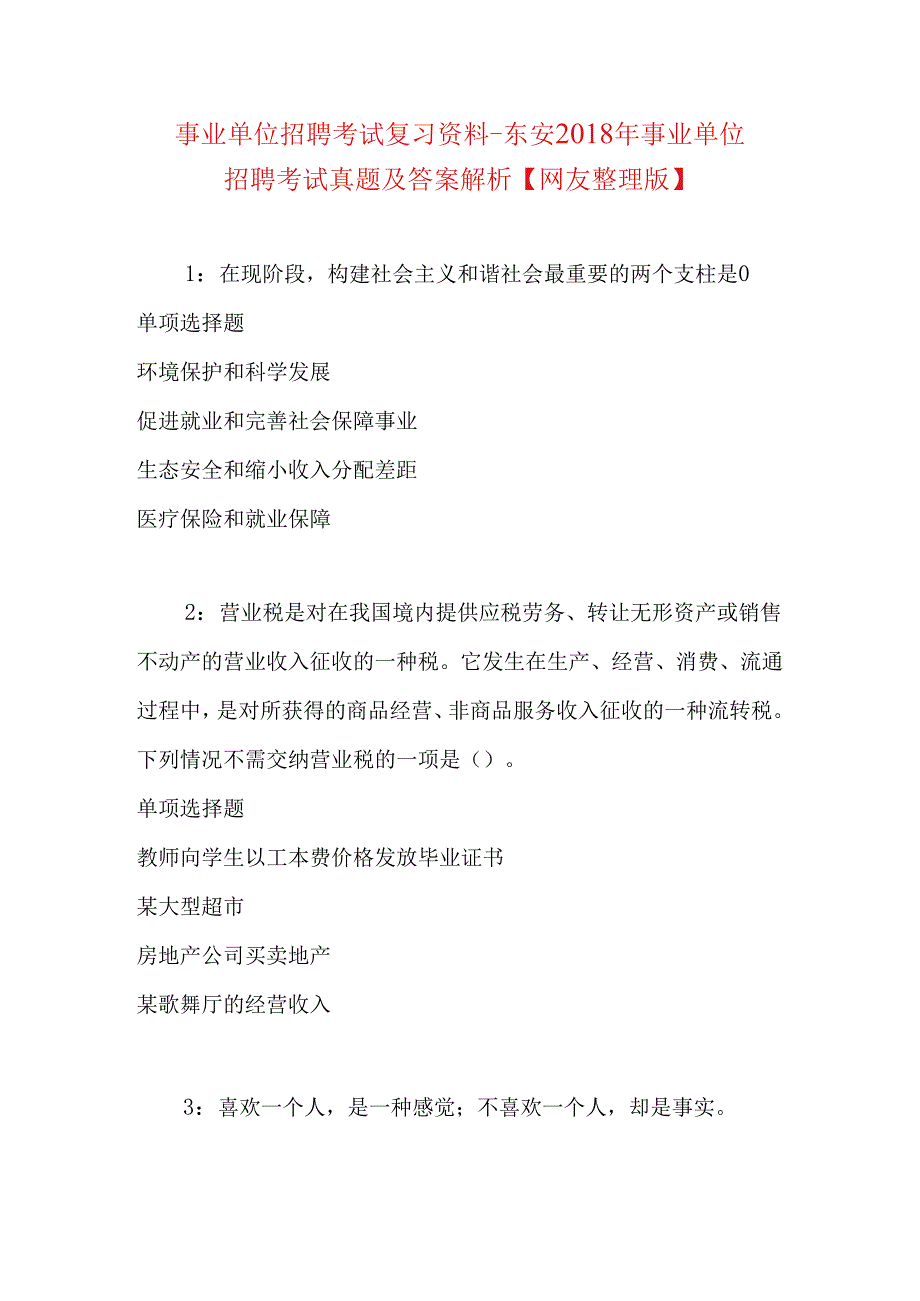 事业单位招聘考试复习资料-东安2018年事业单位招聘考试真题及答案解析【网友整理版】

1：在现阶段，构建社会主义和谐社会最重要的两个支柱是0

单项选择题

环境保护和科学发展

促进就业和完善社会保障事业

生态安全和缩小收入分配差距

医疗保险和就业保障

2：营业税是对在我国境内提供应税劳务、转让无形资产或销售不动产的营业收入征收的一种税。它发生在生产、经营、消费、流通过程中，是对所获得的商品经营、非商品服务收入征收的一种流转税。下列情况不需交纳营业税的一项是（）。

单项选择题

教师向学生以工本费价格发放毕业证书

某大型超市

房地产公司买卖地产

某歌舞厅的经营收入

3：喜欢一个人，是一种感觉；不喜欢一个人，却是事实。